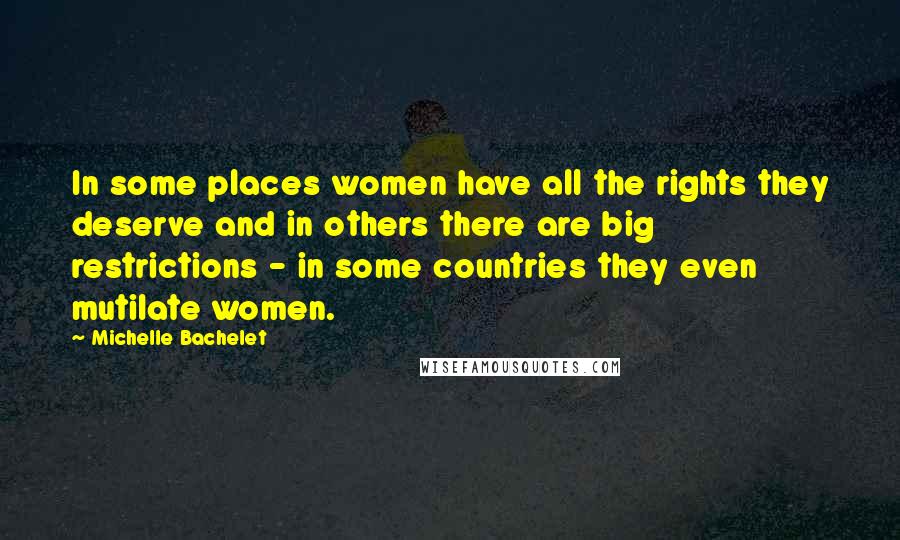 In some places women have all the rights they deserve and in others there are big restrictions - in some countries they even mutilate women.

~ Michelle Bachelet

WISEFAMOUSQUOTES.COM